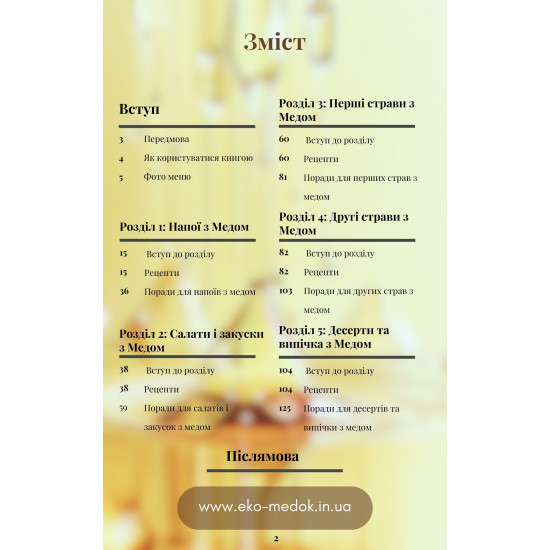 Зміст

Вступ

3 Передмова
4 Як користуватися книгою
5 Фото меню

Розділ 1: Напої з Медом

15 Вступ до розділу
15 Рецепти
36 Поради для напоїв з медом

Розділ 2: Салати і закуски з Медом

38 Вступ до розділу
38 Рецепти
59 Поради для салатів і закусок з медом

Розділ 3: Перші страви з Медом

60 Вступ до розділу
60 Рецепти
81 Поради для перших страв з медом

Розділ 4: Другі страви з Медом

82 Вступ до розділу
82 Рецепти
103 Поради для других страв з медом

Розділ 5: Десерти та випічка з Медом

104 Вступ до розділу
104 Рецепти
125 Поради для десертів та випічки з медом

Післямова

www.eko-medok.in.ua

2